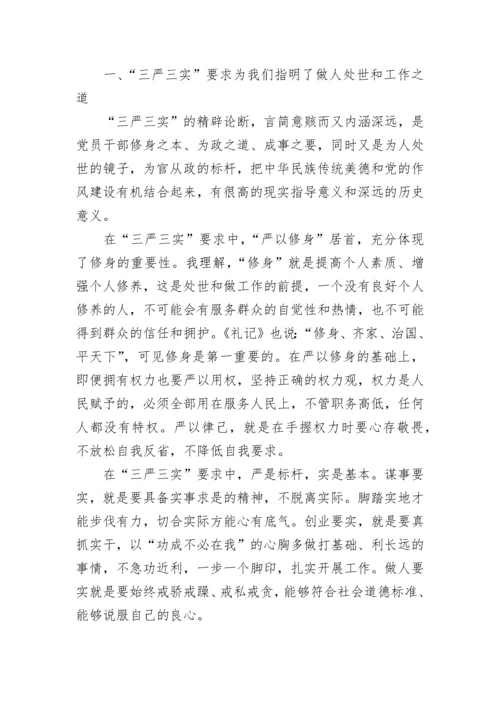 一、“三严三实”要求为我们指明了做人处世和工作之道

“三严三实”的精辟论断，言简意赅而又内涵深远，是党员干部修身之本、为政之道、成事之要，同时又是为人处世的镜子，为官从政的标杆，把中华民族传统美德和党的作风建设有机结合起来，有很高的现实指导意义和深远的历史意义。

在“三严三实”要求中，“严以修身”居首，充分体现了修身的重要性。我理解，“修身”就是提高个人素质、增强个人修养，这是处世和做工作的前提，一个没有良好个人修养的人，不可能会有服务群众的自觉性和热情，也不可能得到群众的信任和拥护。《礼记》也说：“修身、齐家、治国、平天下”，可见修身是第一重要的。在严以修身的基础上，即便拥有权力也要严以用权，坚持正确的权力观，权力是人民赋予的，必须全部用在服务人民上，不管职务高低，任何人都没有特权。严以律己，就是在手握权力时要心存敬畏，不放松自我反省，不降低自我要求。

在“三严三实”要求中，严是标杆，实是基本。谋事要实，就是要具备实事求是的精神，不脱离实际。脚踏实地才能步伐有力，切合实际方能心有底气。创业要实，就是要真抓实干，以“功成不必在我”的心胸多做打基础、利长远的事情，不急功近利，一步一个脚印，扎实开展工作。做人要实就是要始终戒骄戒躁、戒私戒贪，能够符合社会道德标准、能够说服自己的良心。